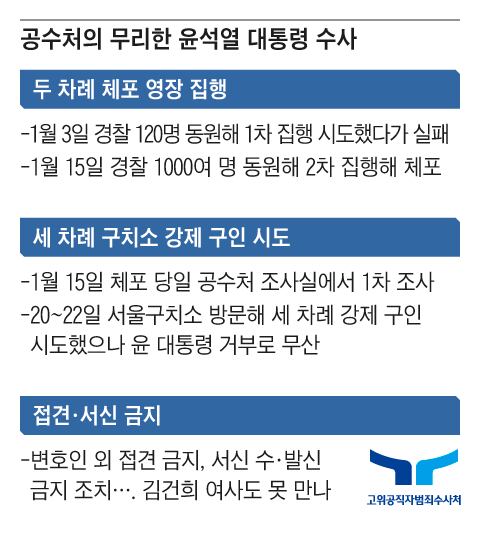 공수처의 무리한 윤석열 대통령 수사

두 차례 체포 영장 집행

-1월 3일 경찰 120명 동원해 1차 집행 시도했다가 실패
-1월 15일 경찰 1000여 명 동원해 2차 집행해 체포

세 차례 구치소 강제 구인 시도

-1월 15일 체포 당일 공수처 조사실에서 1차 조사
-20~22일 서울구치소 방문해 세 차례 강제 구인 시도했으나 윤 대통령 거부로 무산

접견·서신 금지

-변호인 외 접견 금지, 서신 수·발신 금지 조치…. 김건희 여사도 못 만나

고위공직자범죄수사처